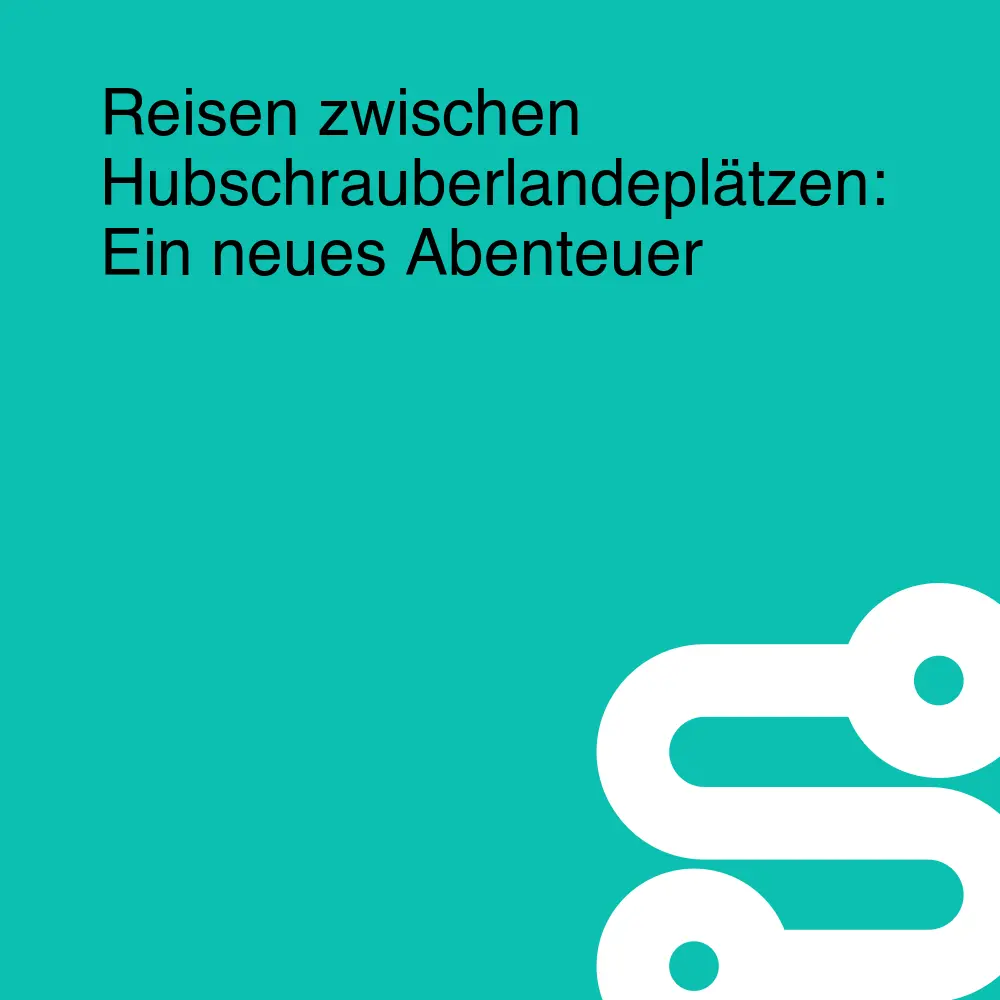 Reisen zwischen Hubschrauberlandeplätzen: Ein neues Abenteuer